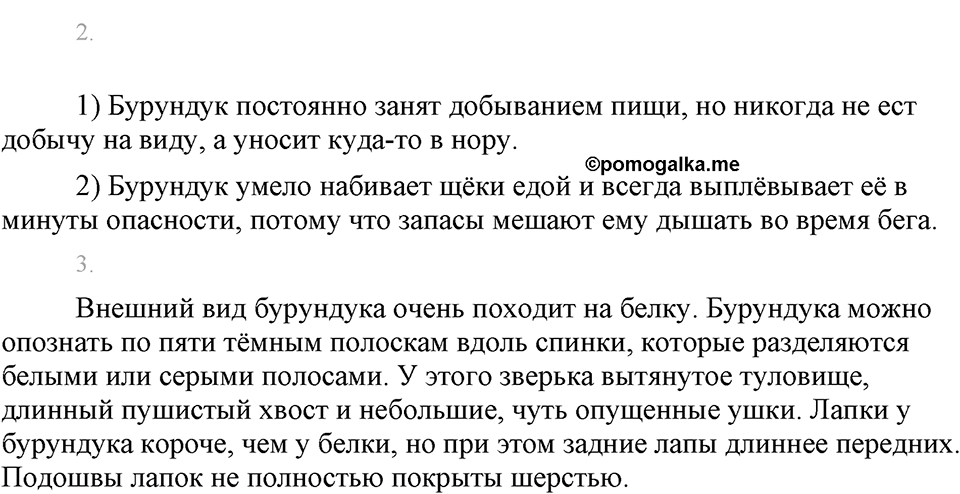 2.

1) Бурундук постоянно занят добыванием пищи, но никогда не ест добычу на виду, а уносит куда-то в нору.

©pomogalka.me

2) Бурундук умело набивает щёки едой и всегда выплёвывает её в минуты опасности, потому что запасы мешают ему дышать во время бега.

3.

Внешний вид бурундука очень походит на белку. Бурундука можно опознать по пяти тёмным полоскам вдоль спинки, которые разделяются белыми или серыми полосами. У этого зверька вытянутое туловище, длинный пушистый хвост и небольшие, чуть опущенные ушки. Лапки у бурундука короче, чем у белки, но при этом задние лапы длиннее передних. Подошвы лапок не полностью покрыты шерстью.